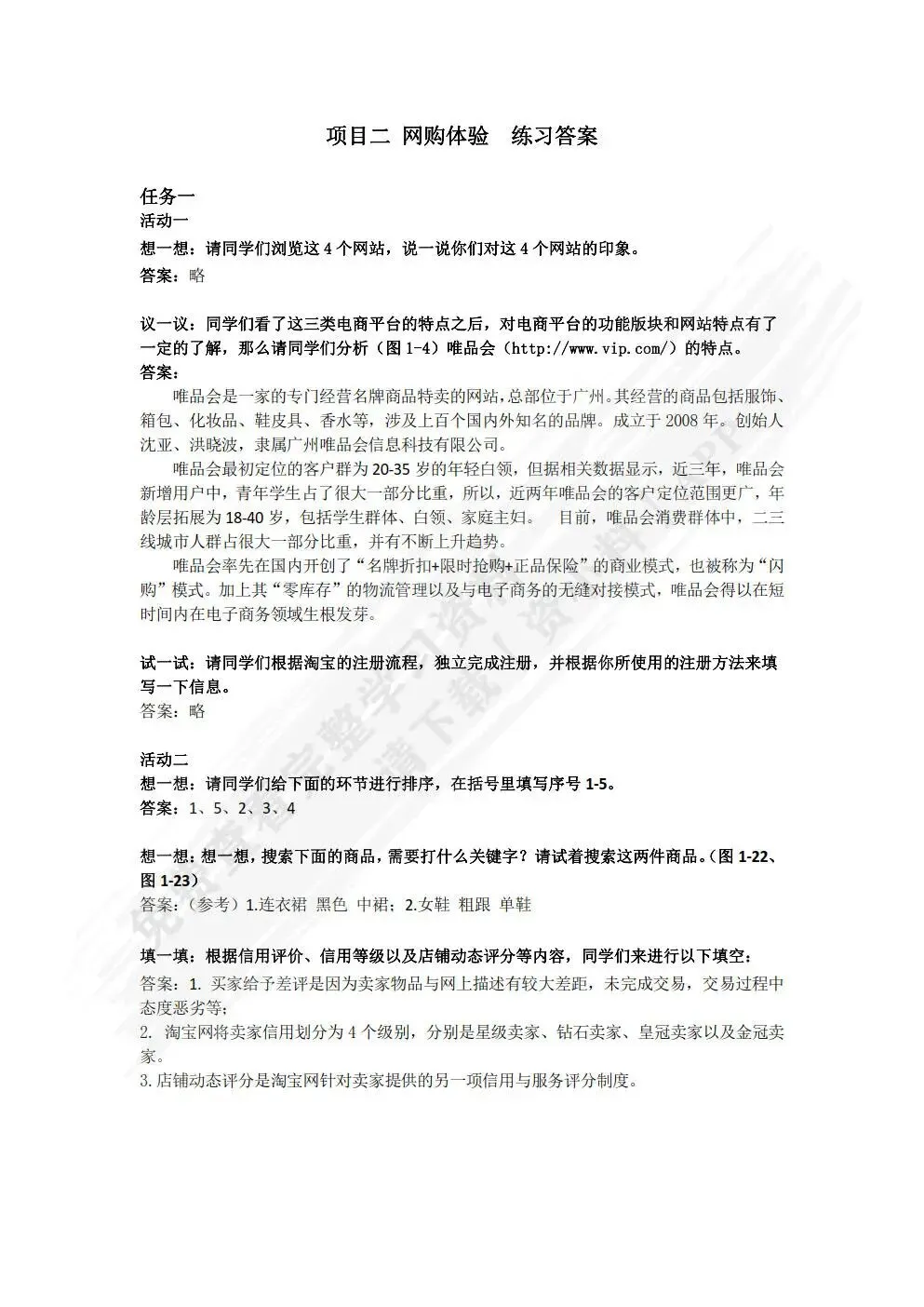 项目二 网购体验　练习答案

任务一
活动一
想一想：请同学们浏览这 4 个网站，说一说你们对这 4 个网站的印象。
答案：略

议一议：同学们看了这三类电商平台的特点之后，对电商平台的功能版块和网站特点有了一定的了解，那么请同学们分析（图 1-4）唯品会（http://www.vip.com/）的特点。
答案：
唯品会是一家的专门经营名牌商品特卖的网站，总部位于广州。其经营的商品包括服饰、箱包、化妆品、鞋皮具、香水等，涉及上百个国内外知名的品牌。成立于 2008 年。创始人沈亚、洪晓波，隶属广州唯品会信息科技有限公司。
唯品会最初定位的客户群为 20-35 岁的年轻白领，但据相关数据显示，近三年，唯品会新增用户中，青年学生占了很大一部分比重，所以，近两年唯品会的客户定位范围更广，年龄层拓展为 18-40 岁，包括学生群体、白领、家庭主妇。　目前，唯品会消费群体中，二三线城市人群占很大一部分比重，并有不断上升趋势。
唯品会率先在国内开创了“名牌折扣+限时抢购+正品保险”的商业模式，也被称为“闪购”模式。加上其“零库存”的物流管理以及与电子商务的无缝对接模式，唯品会得以在短时间内在电子商务领域生根发芽。

试一试：请同学们根据淘宝的注册流程，独立完成注册，并根据你所使用的注册方法来填写一下信息。
答案：略

活动二
想一想：请同学们给下面的环节进行排序，在括号里填写序号 1-5。
答案：1、5、2、3、4

想一想：想一想，搜索下面的商品，需要打什么关键字？请试着搜索这两件商品。（图 1-22、图 1-23）
答案：（参考）1.连衣裙 黑色 中裙；2.女鞋 粗跟 单鞋

填一填：根据信用评价、信用等级以及店铺动态评分等内容，同学们来进行以下填空：
答案：1. 买家给予差评是因为卖家物品与网上描述有较大差距，未完成交易，交易过程中态度恶劣等；
2. 淘宝网将卖家信用划分为 4 个级别，分别是星级卖家、钻石卖家、皇冠卖家以及金冠卖家。
3.店铺动态评分是淘宝网针对卖家提供的另一项信用与服务评分制度。